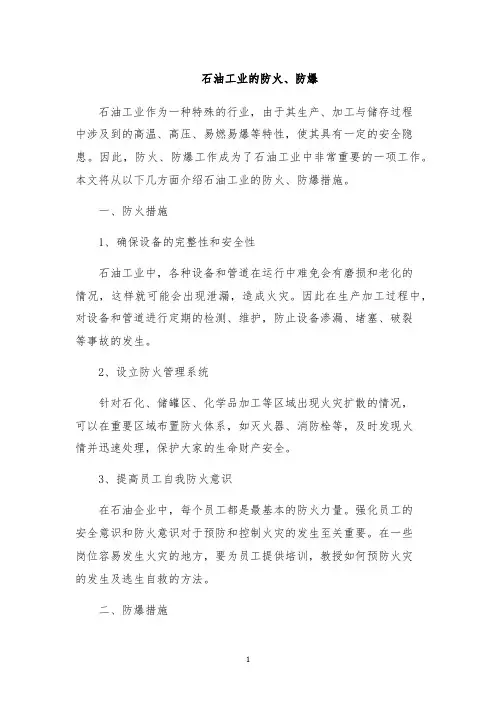 石油工业的防火、防爆

石油工业作为一种特殊的行业，由于其生产、加工与储存过程中涉及到的高温、高压、易燃易爆等特性，使其具有一定的安全隐患。因此，防火、防爆工作成为了石油工业中非常重要的一项工作。本文将从以下几方面介绍石油工业的防火、防爆措施。

一、防火措施

1、确保设备的完整性和安全性

石油工业中，各种设备和管道在运行中难免会有磨损和老化的情况，这样就可能会出现泄漏，造成火灾。因此在生产加工过程中，对设备和管道进行定期的检测、维护，防止设备渗漏、堵塞、破裂等事故的发生。

2、设立防火管理系统

针对石化、储罐区、化学品加工等区域出现火灾扩散的情况，可以在重要区域布置防火体系，如灭火器、消防栓等，及时发现火情并迅速处理，保护大家的生命财产安全。

3、提高员工自我防火意识

在石油企业中，每个员工都是最基本的防火力量。强化员工的安全意识和防火意识对于预防和控制火灾的发生至关重要。在一些岗位容易发生火灾的地方，要为员工提供培训，教授如何预防火灾的发生及逃生自救的方法。

二、防爆措施

1